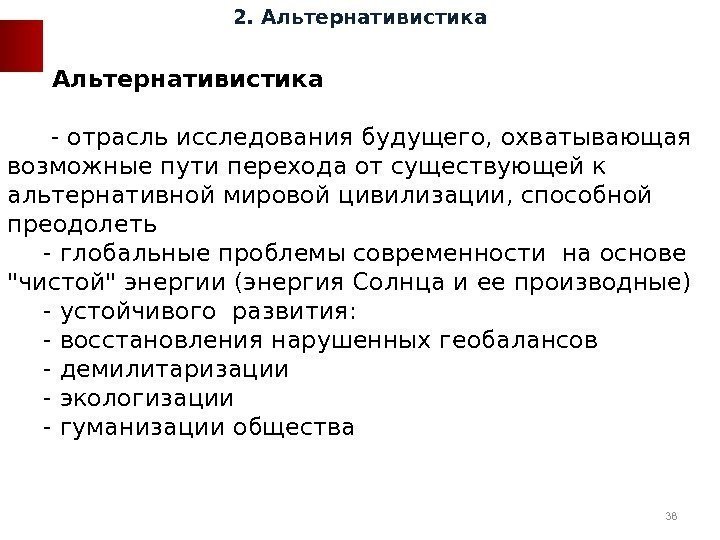 2. Альтернативистика

Альтернативистика

- отрасль исследования будущего, охватывающая возможные пути перехода от существующей к альтернативной мировой цивилизации, способной преодолеть

- глобальные проблемы современности на основе "чистой" энергии (энергия Солнца и ее производные)
- устойчивого развития:
- восстановления нарушенных геобалансов
- демилитаризации
- экологизации
- гуманизации общества

38